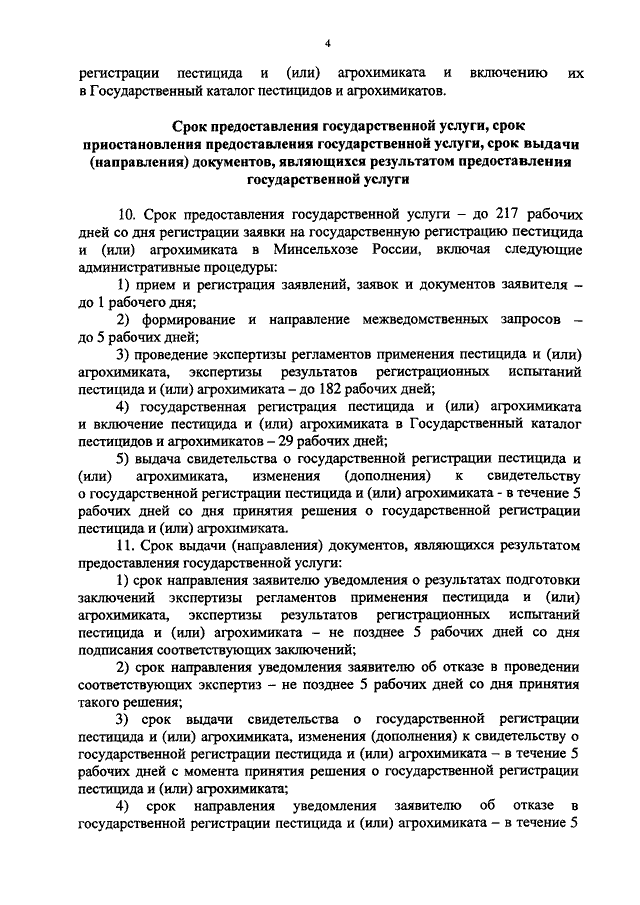 4

регистрации пестицида и (или) агрохимиката и включению их в Государственный каталог пестицидов и агрохимикатов.

Срок предоставления государственной услуги, срок приостановления предоставления государственной услуги, срок выдачи (направления) документов, являющихся результатом предоставления государственной услуги

10. Срок предоставления государственной услуги – до 217 рабочих дней со дня регистрации заявки на государственную регистрацию пестицида и (или) агрохимиката в Минсельхозе России, включая следующие административные процедуры:

1) прием и регистрация заявлений, заявок и документов заявителя – до 1 рабочего дня;

2) формирование и направление межведомственных запросов – до 5 рабочих дней;

3) проведение экспертизы регламентов применения пестицида и (или) агрохимиката, экспертизы результатов регистрационных испытаний пестицида и (или) агрохимиката – до 182 рабочих дней;

4) государственная регистрация пестицида и (или) агрохимиката и включение пестицида и (или) агрохимиката в Государственный каталог пестицидов и агрохимикатов – 29 рабочих дней;

5) выдача свидетельства о государственной регистрации пестицида и (или) агрохимиката, изменения (дополнения) к свидетельству о государственной регистрации пестицида и (или) агрохимиката - в течение 5 рабочих дней со дня принятия решения о государственной регистрации пестицида и (или) агрохимиката.

11. Срок выдачи (направления) документов, являющихся результатом предоставления государственной услуги:

1) срок направления заявителю уведомления о результатах подготовки заключений экспертизы регламентов применения пестицида и (или) агрохимиката, экспертизы результатов регистрационных испытаний пестицида и (или) агрохимиката – не позднее 5 рабочих дней со дня подписания соответствующих заключений;

2) срок направления уведомления заявителю об отказе в проведении соответствующих экспертиз – не позднее 5 рабочих дней со дня принятия такого решения;

3) срок выдачи свидетельства о государственной регистрации пестицида и (или) агрохимиката, изменения (дополнения) к свидетельству о государственной регистрации пестицида и (или) агрохимиката – в течение 5 рабочих дней с момента принятия решения о государственной регистрации пестицида и (или) агрохимиката;

4) срок направления уведомления заявителю об отказе в государственной регистрации пестицида и (или) агрохимиката – в течение 5